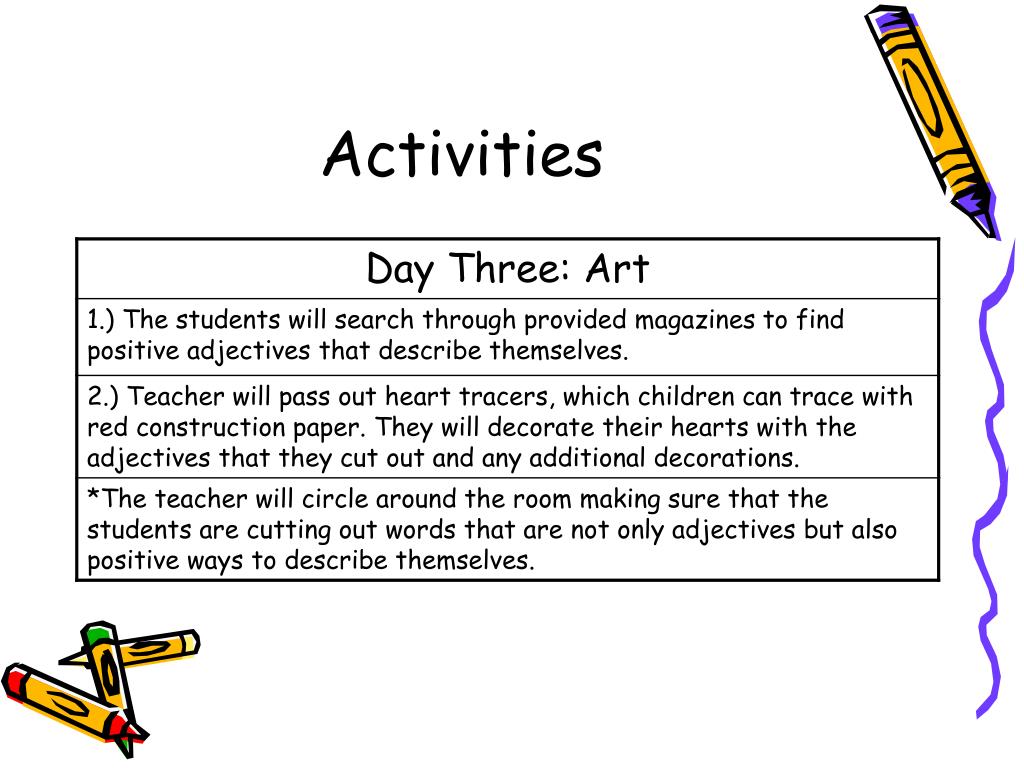 Activities

| Day Three: Art |
|---|
| 1.) The students will search through provided magazines to find positive adjectives that describe themselves. |
| 2.) Teacher will pass out heart tracers, which children can trace with red construction paper. They will decorate their hearts with the adjectives that they cut out and any additional decorations. |
| *The teacher will circle around the room making sure that the students are cutting out words that are not only adjectives but also positive ways to describe themselves. |